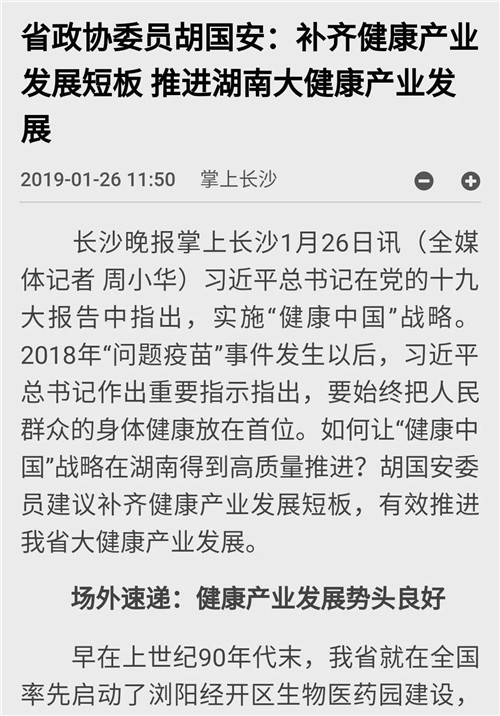 省政协委员胡国安：补齐健康产业发展短板 推进湖南大健康产业发展

2019-01-26 11:50　掌上长沙

长沙晚报掌上长沙1月26日讯（全媒体记者 周小华）习近平总书记在党的十九大报告中指出，实施“健康中国”战略。2018年“问题疫苗”事件发生以后，习近平总书记作出重要指示指出，要始终把人民群众的身体健康放在首位。如何让“健康中国”战略在湖南得到高质量推进？胡国安委员建议补齐健康产业发展短板，有效推进我省大健康产业发展。

场外速递：健康产业发展势头良好

早在上世纪90年代末，我省就在全国率先启动了浏阳经开区生物医药园建设，